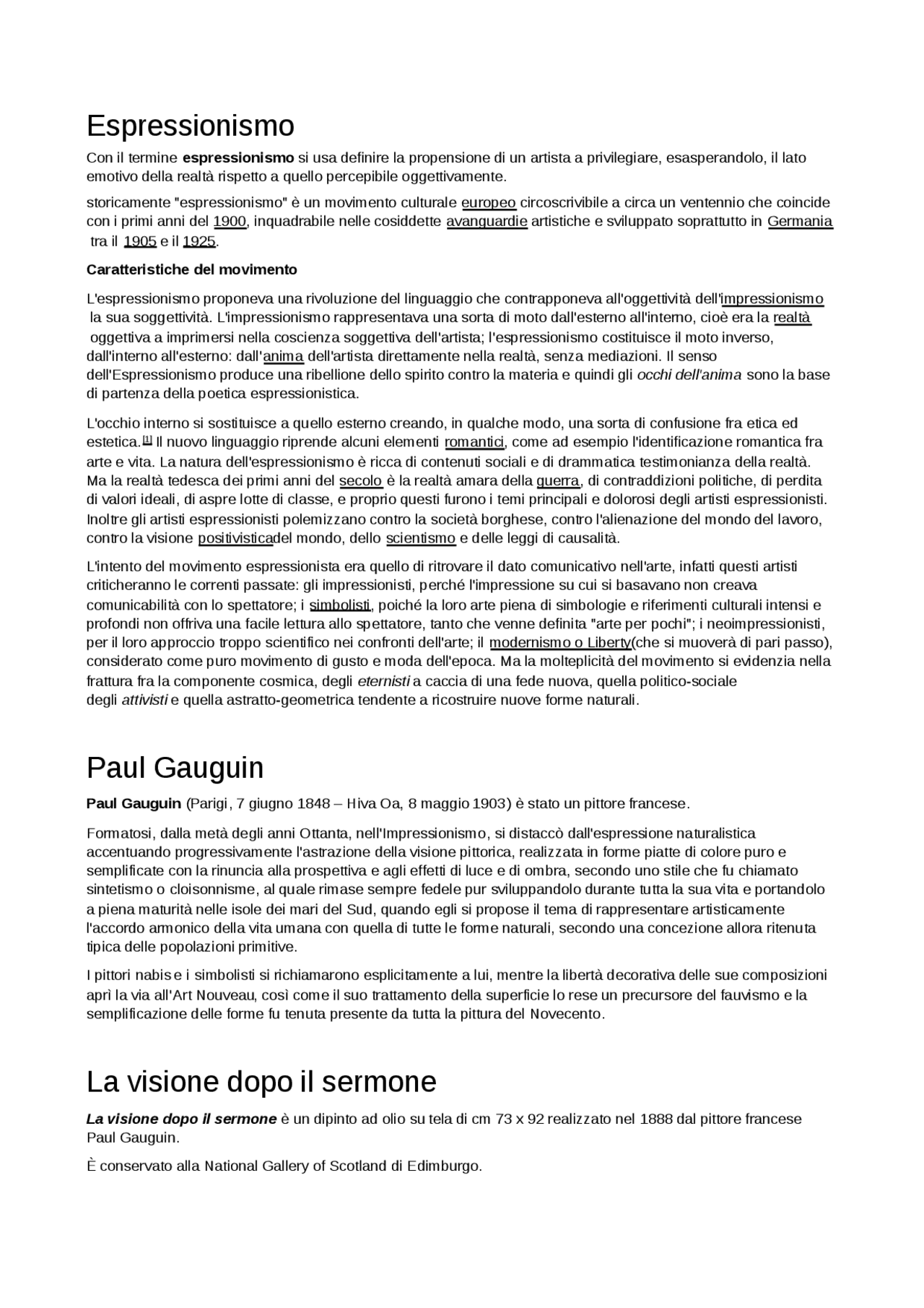 Espressionismo

Con il termine espressionismo si usa definire la propensione di un artista a privilegiare, esasperandolo, il lato emotivo della realtà rispetto a quello percepibile oggettivamente.

storicamente "espressionismo" è un movimento culturale europeo circoscrivibile a circa un ventennio che coincide con i primi anni del 1900, inquadrabile nelle cosiddette avanguardie artistiche e sviluppato soprattutto in Germania tra il 1905 e il 1925.

Caratteristiche del movimento

L'espressionismo proponeva una rivoluzione del linguaggio che contrapponeva all'oggettività dell'impressionismo la sua soggettività. L'impressionismo rappresentava una sorta di moto dall'esterno all'interno, cioè era la realtà oggettiva a imprimersi nella coscienza soggettiva dell'artista; l'espressionismo costituisce il moto inverso, dall'interno all'esterno: dall'anima dell'artista direttamente nella realtà, senza mediazioni. Il senso dell'Espressionismo produce una ribellione dello spirito contro la materia e quindi gli occhi dell'anima sono la base di partenza della poetica espressionistica.

L'occhio interno si sostituisce a quello esterno creando, in qualche modo, una sorta di confusione fra etica ed estetica.[1] Il nuovo linguaggio riprende alcuni elementi romantici, come ad esempio l'identificazione romantica fra arte e vita. La natura dell'espressionismo è ricca di contenuti sociali e di drammatica testimonianza della realtà. Ma la realtà tedesca dei primi anni del secolo è la realtà amara della guerra, di contraddizioni politiche, di perdita di valori ideali, di aspre lotte di classe, e proprio questi furono i temi principali e dolorosi degli artisti espressionisti. Inoltre gli artisti espressionisti polemizzano contro la società borghese, contro l'alienazione del mondo del lavoro, contro la visione positivisticadel mondo, dello scientismo e delle leggi di causalità.

L'intento del movimento espressionista era quello di ritrovare il dato comunicativo nell'arte, infatti questi artisti criticheranno le correnti passate: gli impressionisti, perché l'impressione su cui si basavano non creava comunicabilità con lo spettatore; i simbolisti, poiché la loro arte piena di simbologie e riferimenti culturali intensi e profondi non offriva una facile lettura allo spettatore, tanto che venne definita "arte per pochi"; i neoimpressionisti, per il loro approccio troppo scientifico nei confronti dell'arte; il modernismo o Liberty(che si muoverà di pari passo), considerato come puro movimento di gusto e moda dell'epoca. Ma la molteplicità del movimento si evidenzia nella frattura fra la componente cosmica, degli eternisti a caccia di una fede nuova, quella politico-sociale degli attivisti e quella astratto-geometrica tendente a ricostruire nuove forme naturali.

Paul Gauguin

Paul Gauguin (Parigi, 7 giugno 1848 – Hiva Oa, 8 maggio 1903) è stato un pittore francese.

Formatosi, dalla metà degli anni Ottanta, nell'Impressionismo, si distaccò dall'espressione naturalistica accentuando progressivamente l'astrazione della visione pittorica, realizzata in forme piatte di colore puro e semplificate con la rinuncia alla prospettiva e agli effetti di luce e di ombra, secondo uno stile che fu chiamato sintetismo o cloisonnisme, al quale rimase sempre fedele pur sviluppandolo durante tutta la sua vita e portandolo a piena maturità nelle isole dei mari del Sud, quando egli si propose il tema di rappresentare artisticamente l'accordo armonico della vita umana con quella di tutte le forme naturali, secondo una concezione allora ritenuta tipica delle popolazioni primitive.

I pittori nabis e i simbolisti si richiamarono esplicitamente a lui, mentre la libertà decorativa delle sue composizioni aprì la via all'Art Nouveau, così come il suo trattamento della superficie lo rese un precursore del fauvismo e la semplificazione delle forme fu tenuta presente da tutta la pittura del Novecento.

La visione dopo il sermone

La visione dopo il sermone è un dipinto ad olio su tela di cm 73 x 92 realizzato nel 1888 dal pittore francese Paul Gauguin.

È conservato alla National Gallery of Scotland di Edimburgo.